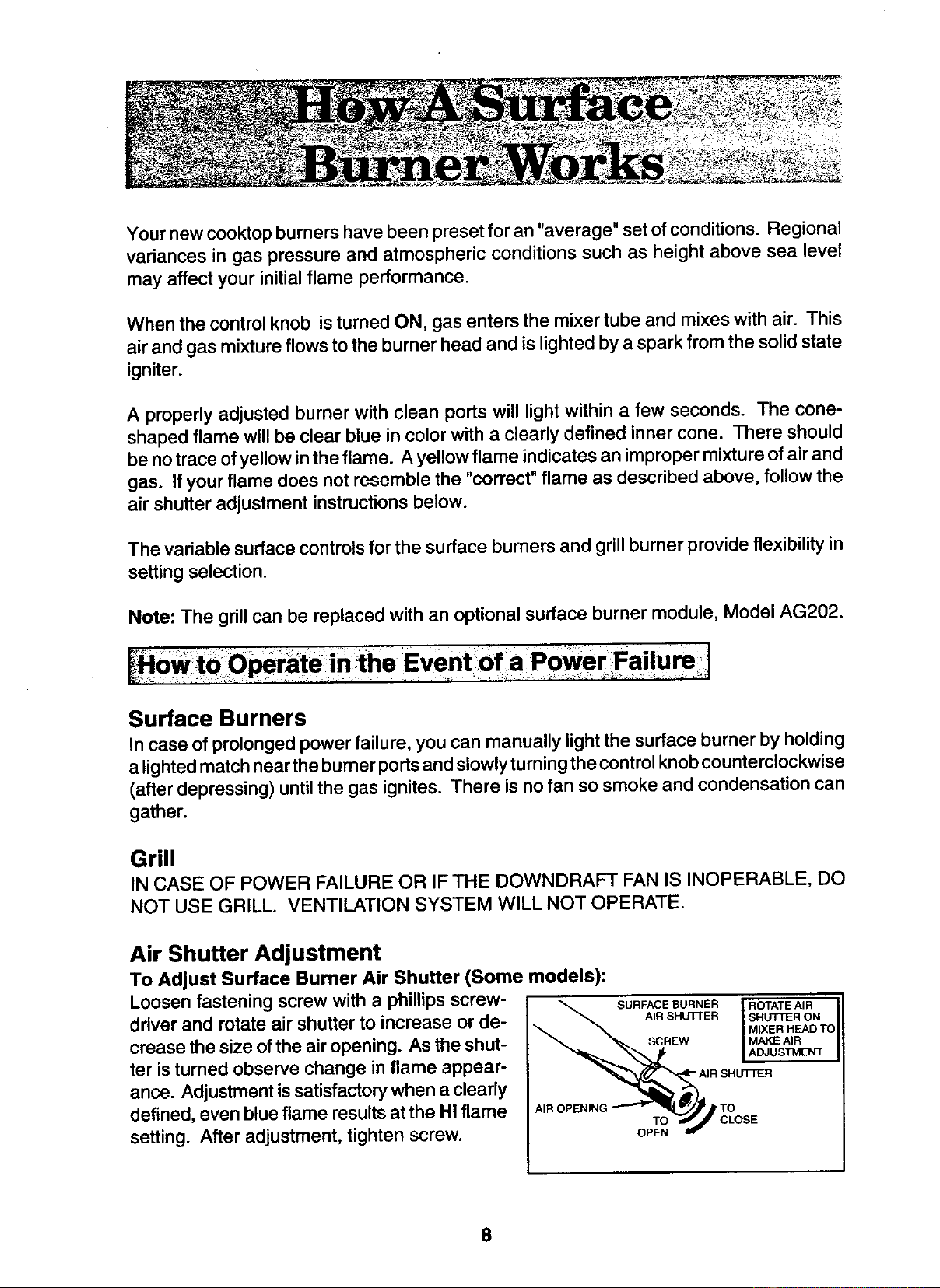 How A Surface Burner Works

Your new cooktop burners have been preset for an "average" set of conditions. Regional variances in gas pressure and atmospheric conditions such as height above sea level may affect your initial flame performance.

When the control knob is turned ON, gas enters the mixer tube and mixes with air. This air and gas mixture flows to the burner head and is lighted by a spark from the solid state igniter.

A properly adjusted burner with clean ports will light within a few seconds. The cone-shaped flame will be clear blue in color with a clearly defined inner cone. There should be no trace of yellow in the flame. A yellow flame indicates an improper mixture of air and gas. If your flame does not resemble the "correct" flame as described above, follow the air shutter adjustment instructions below.

The variable surface controls for the surface burners and grill burner provide flexibility in setting selection.

Note: The grill can be replaced with an optional surface burner module, Model AG202.

How to Operate in the Event of a Power Failure

Surface Burners

In case of prolonged power failure, you can manually light the surface burner by holding a lighted match near the burner ports and slowly turning the control knob counterclockwise (after depressing) until the gas ignites. There is no fan so smoke and condensation can gather.

Grill

IN CASE OF POWER FAILURE OR IF THE DOWNDRAFT FAN IS INOPERABLE, DO NOT USE GRILL. VENTILATION SYSTEM WILL NOT OPERATE.

Air Shutter Adjustment

To Adjust Surface Burner Air Shutter (Some models):

Loosen fastening screw with a phillips screwdriver and rotate air shutter to increase or decrease the size of the air opening. As the shutter is turned observe change in flame appearance. Adjustment is satisfactory when a clearly defined, even blue flame results at the Hi flame setting. After adjustment, tighten screw.

SURFACE BURNER AIR SHUTTER

ROTATE AIR SHUTTER ON MIXER HEAD TO MAKE AIR ADJUSTMENT

SCREW

AIR SHUTTER

AIR OPENING

TO OPEN

TO CLOSE

8